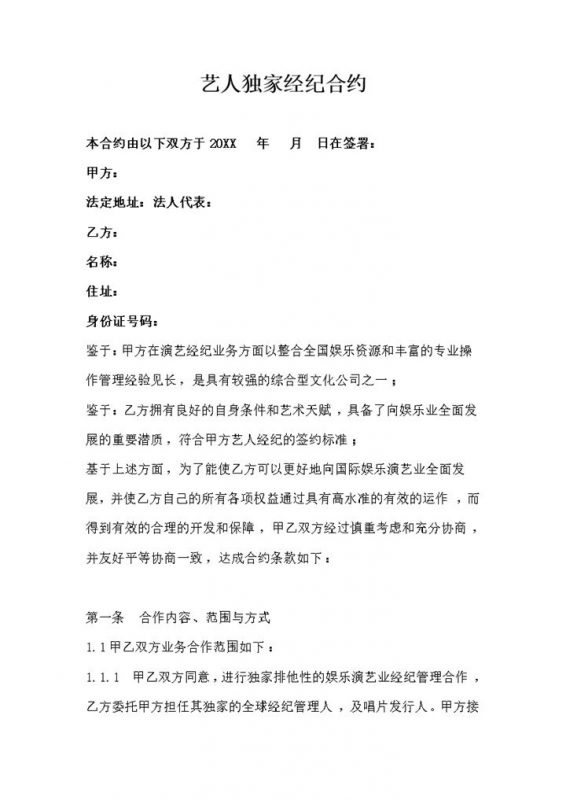 艺人独家经纪合约

本合约由以下双方于 20XX 年 月 日在签署：

甲方：

法定地址：法人代表：

乙方：

名称：

住址：

身份证号码：

鉴于：甲方在演艺经纪业务方面以整合全国娱乐资源和丰富的专业操作管理经验见长，是具有较强的综合型文化公司之一；

鉴于：乙方拥有良好的自身条件和艺术天赋，具备了向娱乐业全面发展的重要潜质，符合甲方艺人经纪的签约标准；

基于上述方面，为了能使乙方可以更好地向国际娱乐演艺业全面发展，并使乙方自己的所有各项权益通过具有高水准的有效的运作，而得到有效的合理的开发和保障，甲乙双方经过慎重考虑和充分协商，并友好平等协商一致，达成合约条款如下：

第一条 合作内容、范围与方式

1.1 甲乙双方业务合作范围如下：

1.1.1 甲乙双方同意，进行独家排他性的娱乐演艺业经纪管理合作，乙方委托甲方担任其独家的全球经纪管理人，及唱片发行人。甲方接